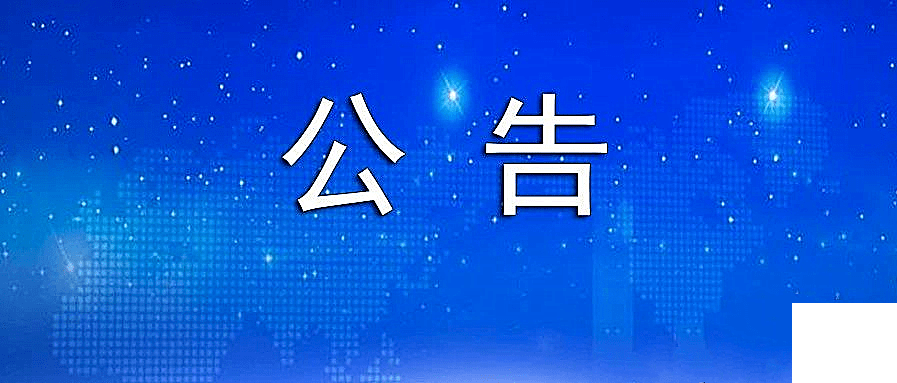 公 告